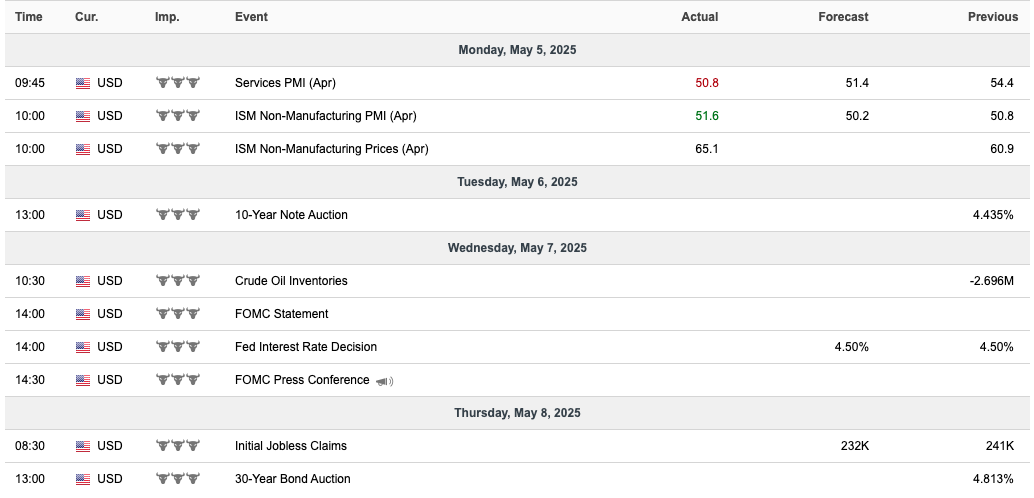 | Time | Cur. | Imp. | Event | Actual | Forecast | Previous |
|---|---|---|---|---|---|---|
| Monday, May 5, 2025 | | | | | | |
| 09:45 | USD | | Services PMI (Apr) | 50.8 | 51.4 | 54.4 |
| 10:00 | USD | | ISM Non-Manufacturing PMI (Apr) | 51.6 | 50.2 | 50.8 |
| 10:00 | USD | | ISM Non-Manufacturing Prices (Apr) | 65.1 | | 60.9 |
| Tuesday, May 6, 2025 | | | | | | |
| 13:00 | USD | | 10-Year Note Auction | | | 4.435% |
| Wednesday, May 7, 2025 | | | | | | |
| 10:30 | USD | | Crude Oil Inventories | | | -2.696M |
| 14:00 | USD | | FOMC Statement | | | |
| 14:00 | USD | | Fed Interest Rate Decision | | 4.50% | 4.50% |
| 14:30 | USD | | FOMC Press Conference | | | |
| Thursday, May 8, 2025 | | | | | | |
| 08:30 | USD | | Initial Jobless Claims | | 232K | 241K |
| 13:00 | USD | | 30-Year Bond Auction | | | 4.813% |